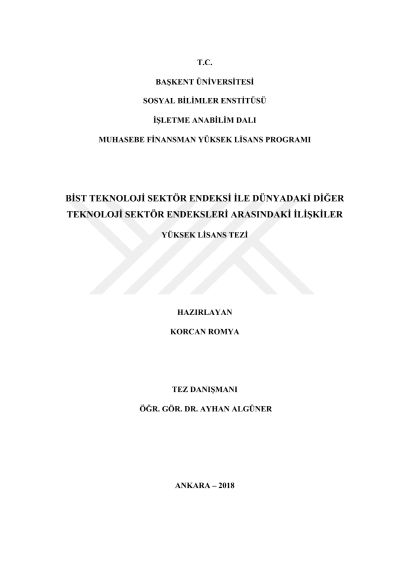 T.C.

BAŞKENT ÜNİVERSİTESİ

SOSYAL BİLİMLER ENSTİTÜSÜ

İŞLETME ANABİLİM DALI

MUHASEBE FİNANSMAN YÜKSEK LİSANS PROGRAMI

BİST TEKNOLOJİ SEKTÖR ENDEKSİ İLE DÜNYADAKİ DİĞER TEKNOLOJİ SEKTÖR ENDEKSLERİ ARASINDAKİ İLİŞKİLER

YÜKSEK LİSANS TEZİ

HAZIRLAYAN

KORCAN ROMYA

TEZ DANIŞMANI

ÖĞR. GÖR. DR. AYHAN ALGÜNER

ANKARA – 2018